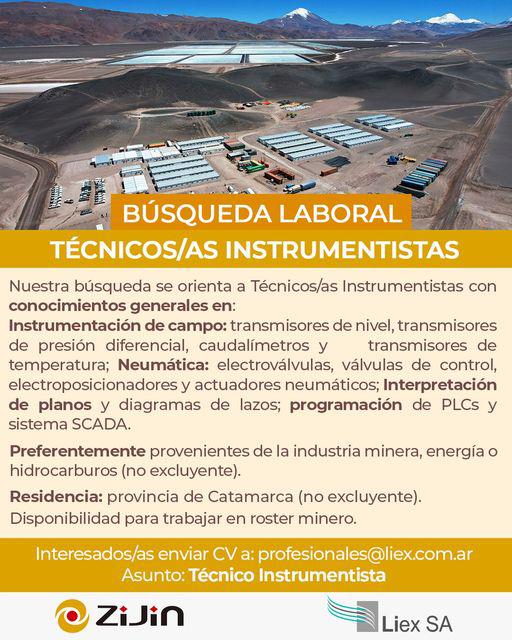 BÚSQUEDA LABORAL

TÉCNICOS/AS INSTRUMENTISTAS

Nuestra búsqueda se orienta a Técnicos/as Instrumentistas con conocimientos generales en:
Instrumentación de campo: transmisores de nivel, transmisores de presión diferencial, caudalímetros y transmisores de temperatura; Neumática: electroválvulas, válvulas de control, electroposicionadores y actuadores neumáticos; Interpretación de planos y diagramas de lazos; programación de PLCs y sistema SCADA.

Preferentemente provenientes de la industria minera, energía o hidrocarburos (no excluyente).

Residencia: provincia de Catamarca (no excluyente).
Disponibilidad para trabajar en roster minero.

Interesados/as enviar CV a: profesionales@liex.com.ar
Asunto: Técnico Instrumentista

ZiJin

Liex SA